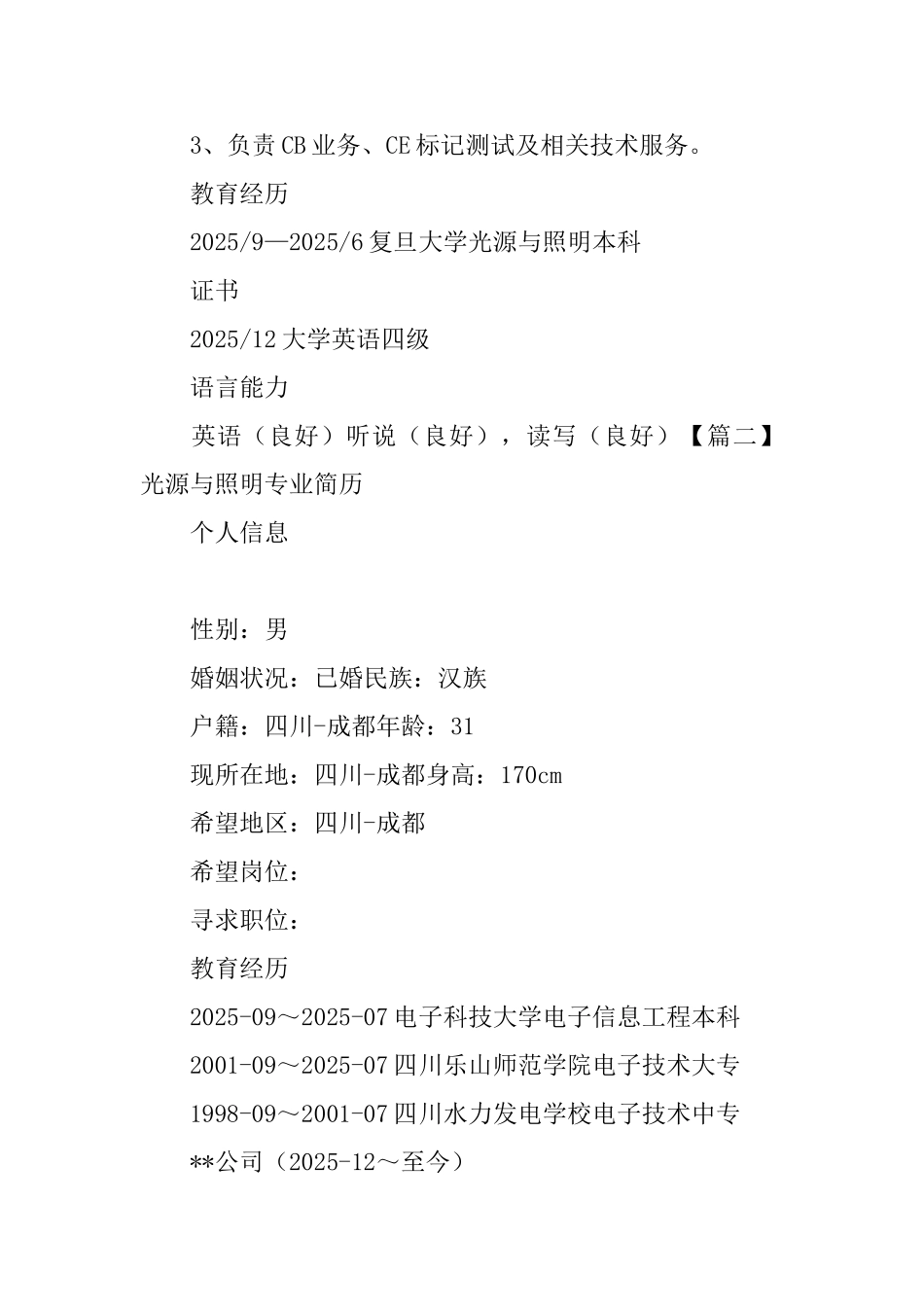 3、负责CB业务、CE标记测试及相关技术服务。

教育经历

2025/9—2025/6复旦大学光源与照明本科

证书

2025/12大学英语四级

语言能力

英语（良好）听说（良好），读写（良好）【篇二】光源与照明专业简历

个人信息

性别：男

婚姻状况：已婚民族：汉族

户籍：四川-成都年龄：31

现所在地：四川-成都身高：170cm

希望地区：四川-成都

希望岗位：

寻求职位：

教育经历

2025-09～2025-07电子科技大学电子信息工程本科

2001-09～2025-07四川乐山师范学院电子技术大专

1998-09～2001-07四川水力发电学校电子技术中专

**公司（2025-12～至今）